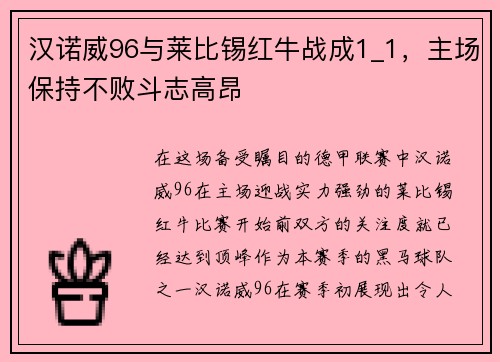 汉诺威96与莱比锡红牛战成1_1，主场保持不败斗志高昂

在这场备受瞩目的德甲联赛中汉诺威96在主场迎战实力强劲的莱比锡红牛比赛开始前双方的关注度就已经达到顶峰作为本赛季的黑马球队之一汉诺威96在赛季初展现出令人